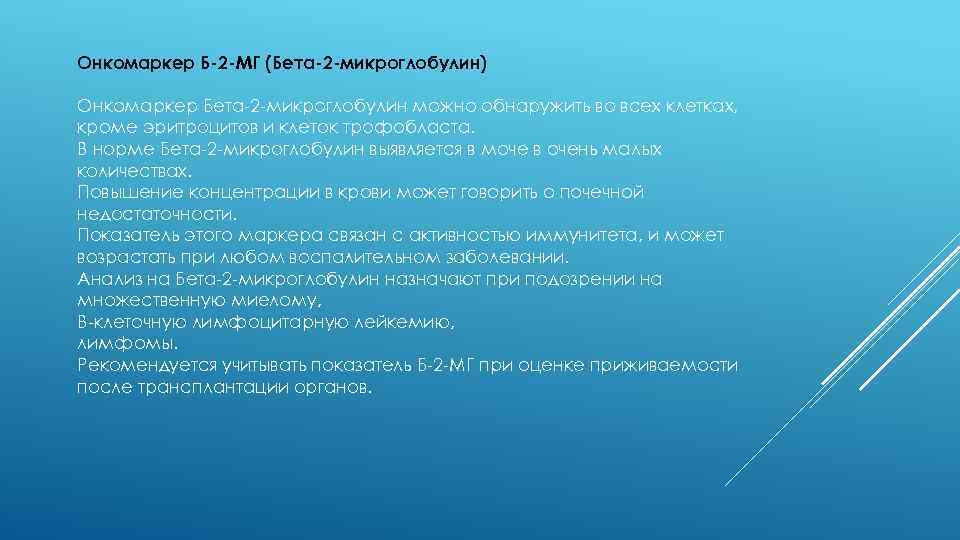 Онкомаркер Б-2-МГ (Бета-2-микроглобулин)

Онкомаркер Бета-2-микроглобулин можно обнаружить во всех клетках, кроме эритроцитов и клеток трофобласта.
В норме Бета-2-микроглобулин выявляется в моче в очень малых количествах.
Повышение концентрации в крови может говорить о почечной недостаточности.
Показатель этого маркера связан с активностью иммунитета, и может возрастать при любом воспалительном заболевании.
Анализ на Бета-2-микроглобулин назначают при подозрении на множественную миелому,
В-клеточную лимфоцитарную лейкемию,
лимфомы.
Рекомендуется учитывать показатель Б-2-МГ при оценке приживаемости после трансплантации органов.